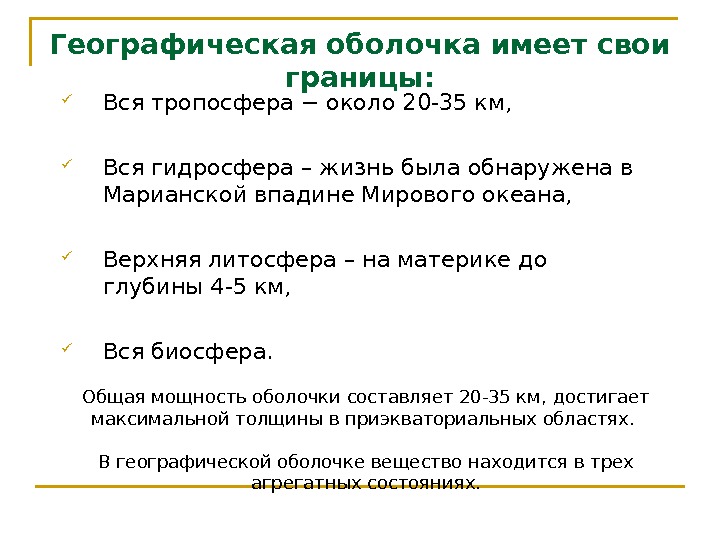 Географическая оболочка имеет свои границы:

Вся тропосфера − около 20-35 км,

Вся гидросфера – жизнь была обнаружена в Марианской впадине Мирового океана,

Верхняя литосфера – на материке до глубины 4-5 км,

Вся биосфера.

Общая мощность оболочки составляет 20-35 км, достигает максимальной толщины в приэкваториальных областях.

В географической оболочке вещество находится в трех агрегатных состояниях.